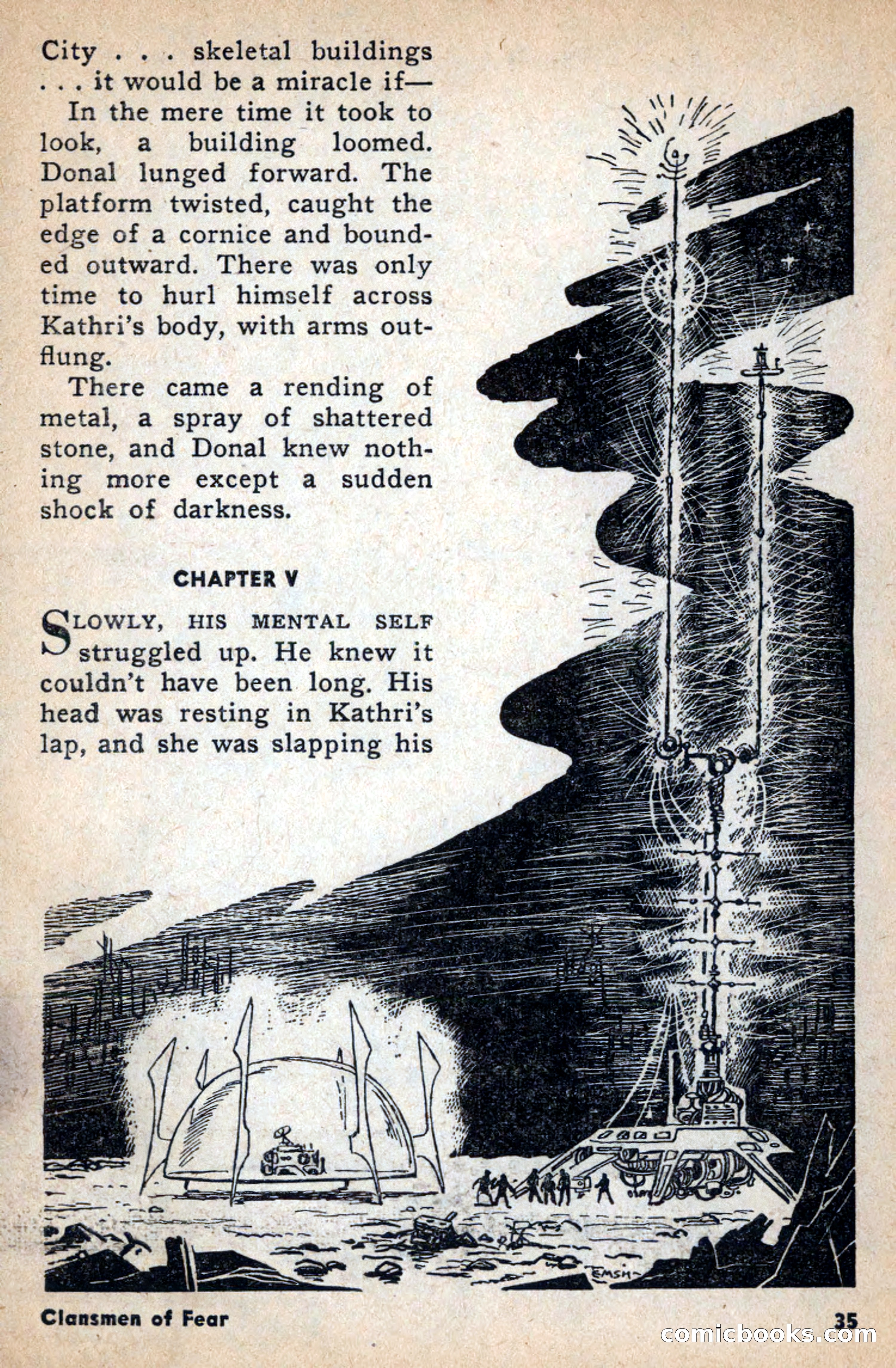 City . . . skeletal buildings . . . it would be a miracle if—

In the mere time it took to look, a building loomed. Donal lunged forward. The platform twisted, caught the edge of a cornice and bounded outward. There was only time to hurl himself across Kathri's body, with arms outflung.

There came a rending of metal, a spray of shattered stone, and Donal knew nothing more except a sudden shock of darkness.

CHAPTER V

SLOWLY, HIS MENTAL SELF struggled up. He knew it couldn't have been long. His head was resting in Kathri's lap, and she was slapping his

EMSH

Clansmen of Fear

35

comicbooks.com